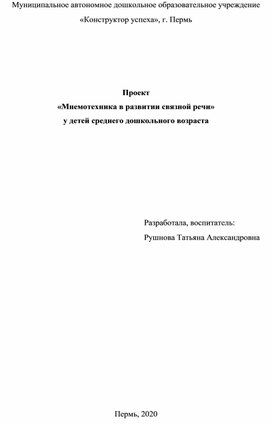 Муниципальное автономное дошкольное образовательное учреждение
«Конструктор успеха», г. Пермь

Проект
«Мнемотехника в развитии связной речи»
у детей среднего дошкольного возраста

Разработала, воспитатель:
Рушнова Татьяна Александровна

Пермь, 2020